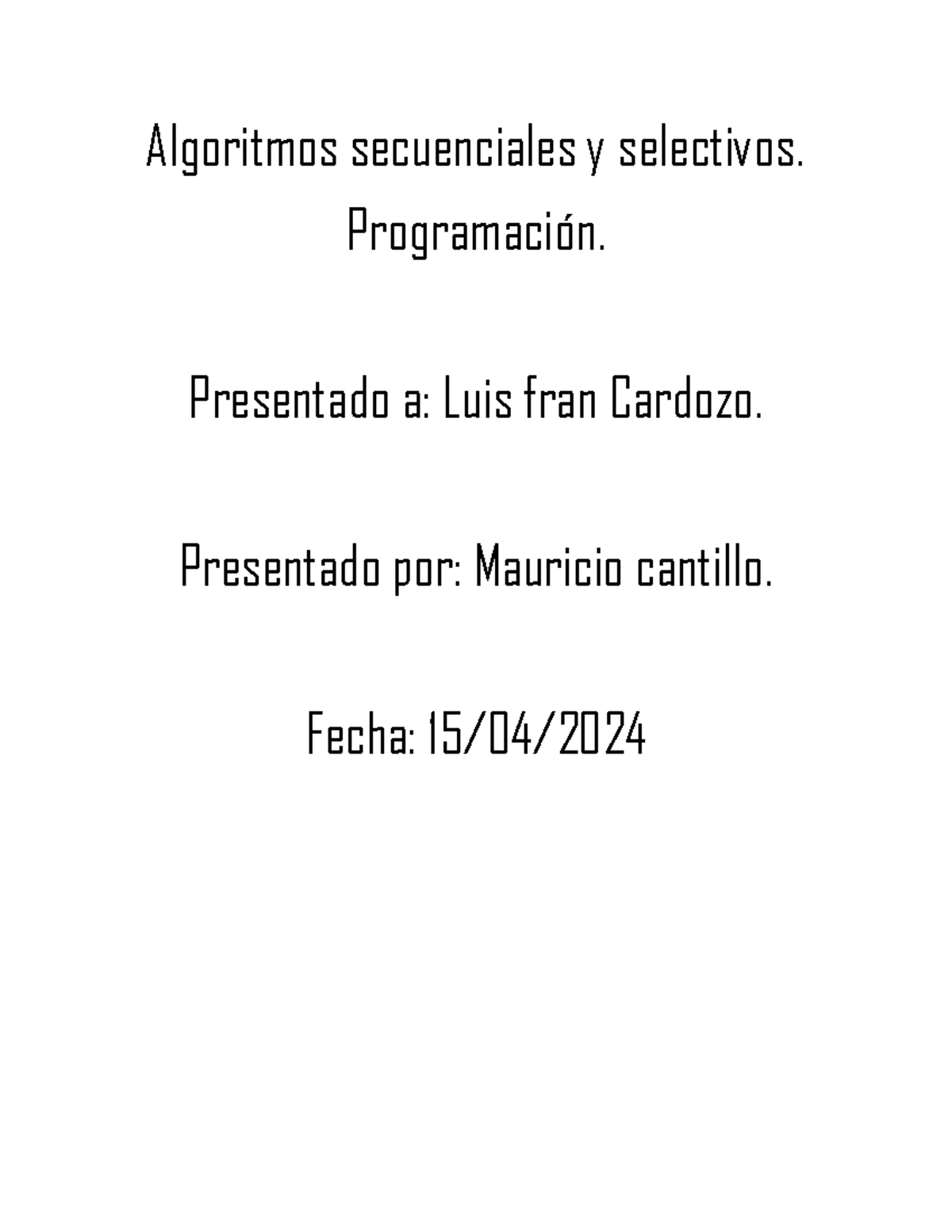 Algoritmos secuenciales y selectivos.
Programación.

Presentado a: Luis fran Cardozo.

Presentado por: Mauricio cantillo.

Fecha: 15/04/2024